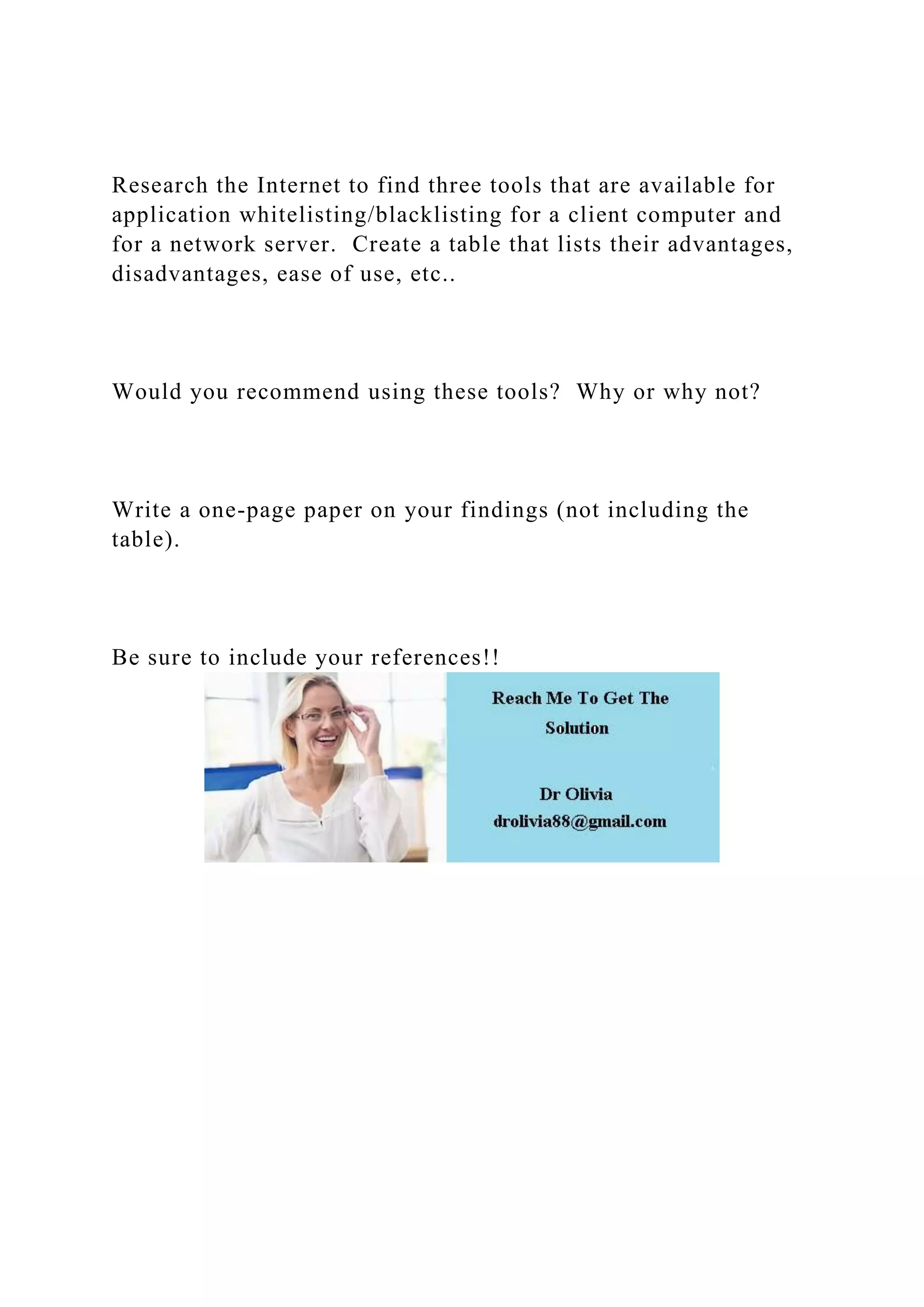 Research the Internet to find three tools that are available for application whitelisting/blacklisting for a client computer and for a network server. Create a table that lists their advantages, disadvantages, ease of use, etc..

Would you recommend using these tools? Why or why not?

Write a one-page paper on your findings (not including the table).

Be sure to include your references!!

Reach Me To Get The Solution

Dr Olivia
drolivia88@gmail.com